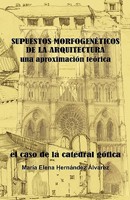 SUPUESTOS MORFOGENÉTICOS DE LA ARQUITECTURA
una aproximación teórica

el caso de la catedral gótica

María Elena Hernández Álvarez